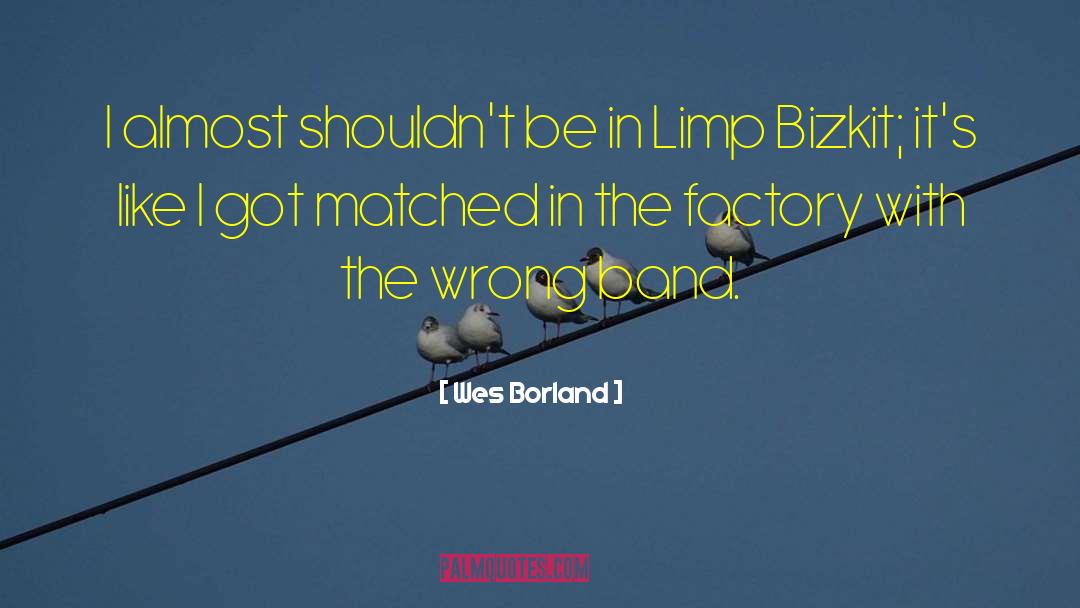 I almost shouldn't be in Limp Bizkit; it's like I got matched in the factory with the wrong band.

[ Wes Borland ]

PALMQUOTES.COM